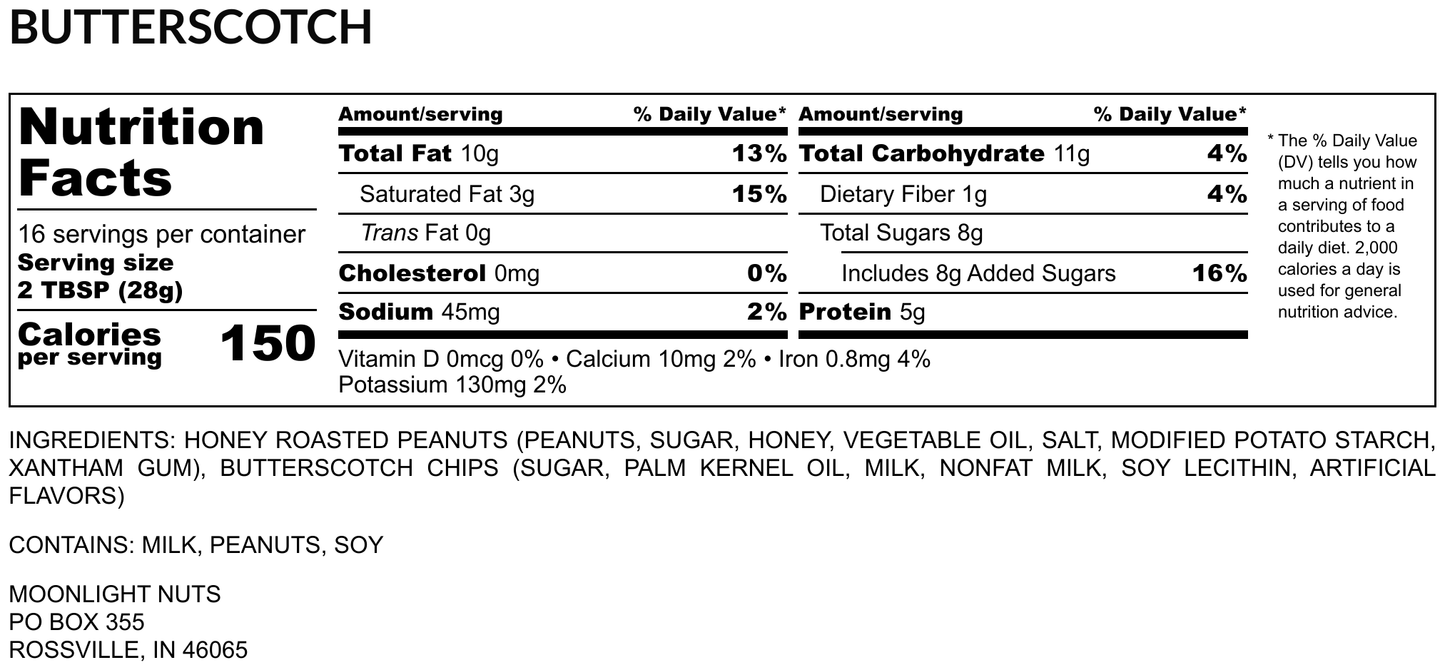 BUTTERSCOTCH

Nutrition Facts

16 servings per container
Serving size
2 TBSP (28g)

Calories
per serving
150

| Amount/serving | % Daily Value* | Amount/serving | % Daily Value* |
|---|---|---|---|
| Total Fat 10g | 13% | Total Carbohydrate 11g | 4% |
| Saturated Fat 3g | 15% | Dietary Fiber 1g | 4% |
| Trans Fat 0g | | Total Sugars 8g | |
| Cholesterol 0mg | 0% | Includes 8g Added Sugars | 16% |
| Sodium 45mg | 2% | Protein 5g | |

Vitamin D 0mcg 0% • Calcium 10mg 2% • Iron 0.8mg 4%
Potassium 130mg 2%

* The % Daily Value (DV) tells you how much a nutrient in a serving of food contributes to a daily diet. 2,000 calories a day is used for general nutrition advice.

INGREDIENTS: HONEY ROASTED PEANUTS (PEANUTS, SUGAR, HONEY, VEGETABLE OIL, SALT, MODIFIED POTATO STARCH, XANTHAM GUM), BUTTERSCOTCH CHIPS (SUGAR, PALM KERNEL OIL, MILK, NONFAT MILK, SOY LECITHIN, ARTIFICIAL FLAVORS)

CONTAINS: MILK, PEANUTS, SOY

MOONLIGHT NUTS
PO BOX 355
ROSSVILLE, IN 46065